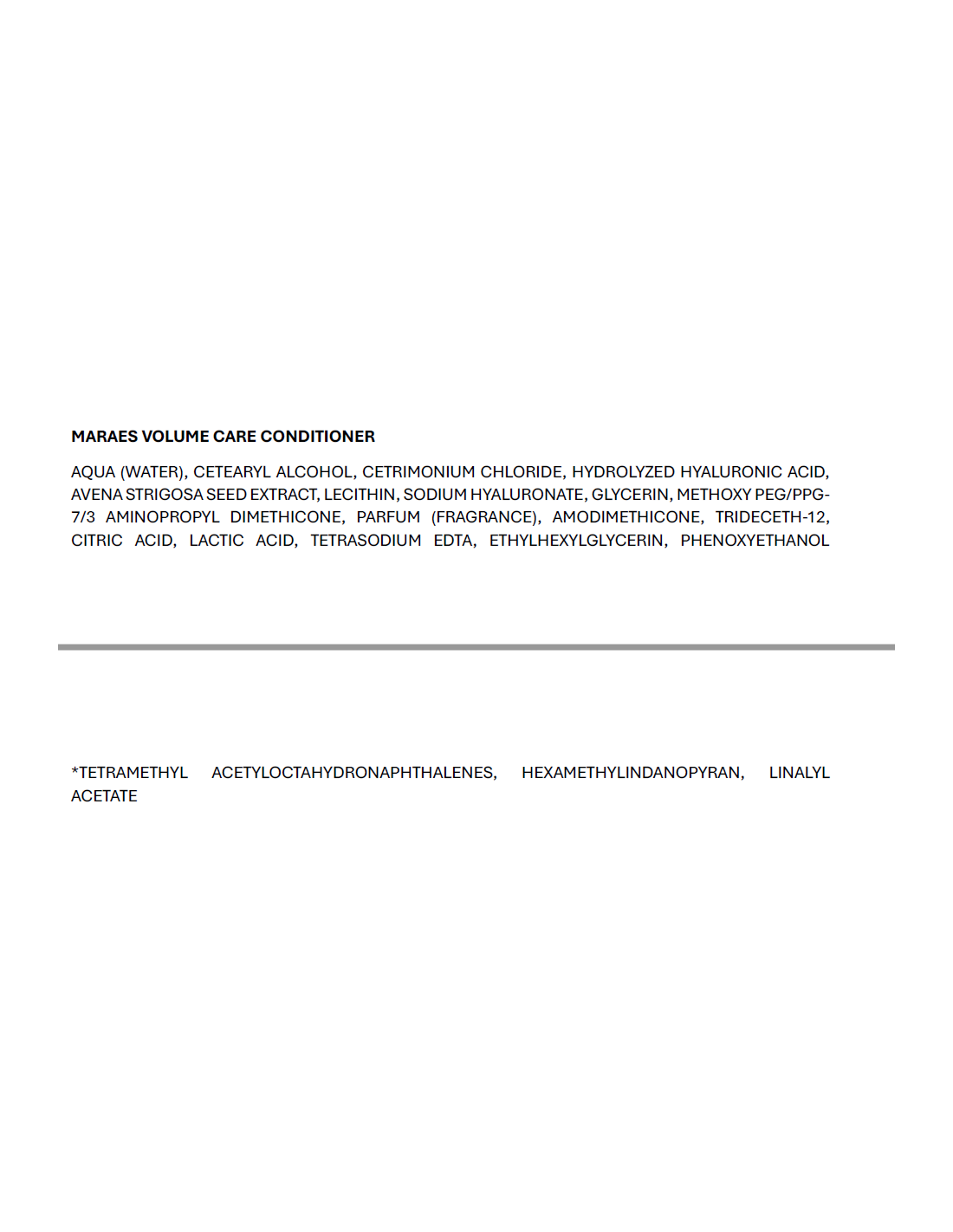 MARAES VOLUME CARE CONDITIONER

AQUA (WATER), CETEARYL ALCOHOL, CETRIMONIUM CHLORIDE, HYDROLYZED HYALURONIC ACID, AVENA STRIGOSA SEED EXTRACT, LECITHIN, SODIUM HYALURONATE, GLYCERIN, METHOXY PEG/PPG-7/3 AMINOPROPYL DIMETHICONE, PARFUM (FRAGRANCE), AMODIMETHICONE, TRIDECETH-12, CITRIC ACID, LACTIC ACID, TETRASODIUM EDTA, ETHYLHEXYLGLYCERIN, PHENOXYETHANOL

*TETRAMETHYL ACETYLOCTAHYDRONAPHTHALENES, HEXAMETHYLINDANOPYRAN, LINALYL ACETATE